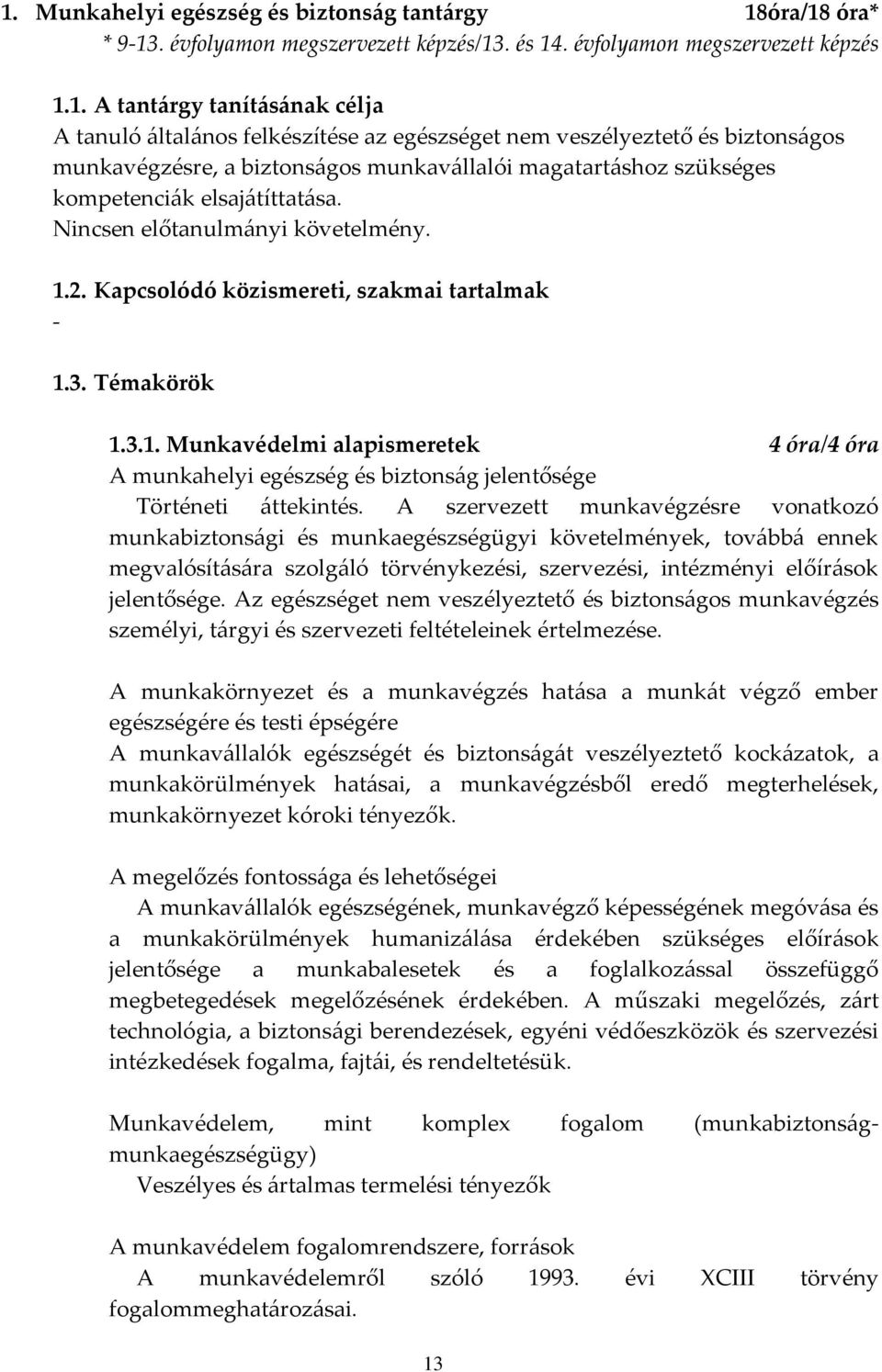 1. Munkahelyi egészség és biztonság tantárgy 18óra/18 óra*
* 9-13. évfolyamon megszervezett képzés/13. és 14. évfolyamon megszervezett képzés

1.1. A tantárgy tanításának célja
A tanuló általános felkészítése az egészséget nem veszélyeztető és biztonságos munkavégzésre, a biztonságos munkavállalói magatartáshoz szükséges kompetenciák elsajátíttatása.
Nincsen előtanulmányi követelmény.

1.2. Kapcsolódó közismereti, szakmai tartalmak
-

1.3. Témakörök

1.3.1. Munkavédelmi alapismeretek 4 óra/4 óra
A munkahelyi egészség és biztonság jelentősége
Történeti áttekintés. A szervezett munkavégzésre vonatkozó munkabiztonsági és munkaegészségügyi követelmények, továbbá ennek megvalósítására szolgáló törvénykezési, szervezési, intézményi előírások jelentősége. Az egészséget nem veszélyeztető és biztonságos munkavégzés személyi, tárgyi és szervezeti feltételeinek értelmezése.

A munkakörnyezet és a munkavégzés hatása a munkát végző ember egészségére és testi épségére
A munkavállalók egészségét és biztonságát veszélyeztető kockázatok, a munkakörülmények hatásai, a munkavégzésből eredő megterhelések, munkakörnyezet kóroki tényezők.

A megelőzés fontossága és lehetőségei
A munkavállalók egészségének, munkavégző képességének megóvása és a munkakörülmények humanizálása érdekében szükséges előírások jelentősége a munkabalesetek és a foglalkozással összefüggő megbetegedések megelőzésének érdekében. A műszaki megelőzés, zárt technológia, a biztonsági berendezések, egyéni védőeszközök és szervezési intézkedések fogalma, fajtái, és rendeltetésük.

Munkavédelem, mint komplex fogalom (munkabiztonság-munkaegészségügy)
Veszélyes és ártalmas termelési tényezők

A munkavédelem fogalomrendszere, források
A munkavédelemről szóló 1993. évi XCIII törvény fogalommeghatározásai.

13